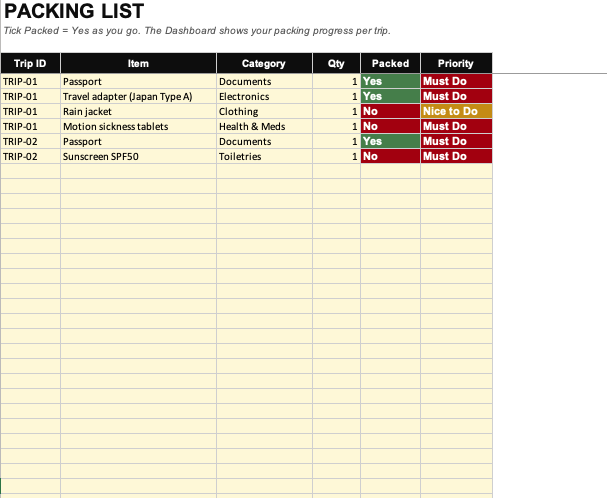 PACKING LIST

Tick Packed = Yes as you go. The Dashboard shows your packing progress per trip.

| Trip ID | Item | Category | Qty | Packed | Priority |
|---|---|---|---|---|---|
| TRIP-01 | Passport | Documents | 1 | Yes | Must Do |
| TRIP-01 | Travel adapter (Japan Type A) | Electronics | 1 | Yes | Must Do |
| TRIP-01 | Rain jacket | Clothing | 1 | No | Nice to Do |
| TRIP-01 | Motion sickness tablets | Health & Meds | 1 | No | Must Do |
| TRIP-02 | Passport | Documents | 1 | Yes | Must Do |
| TRIP-02 | Sunscreen SPF50 | Toiletries | 1 | No | Must Do |